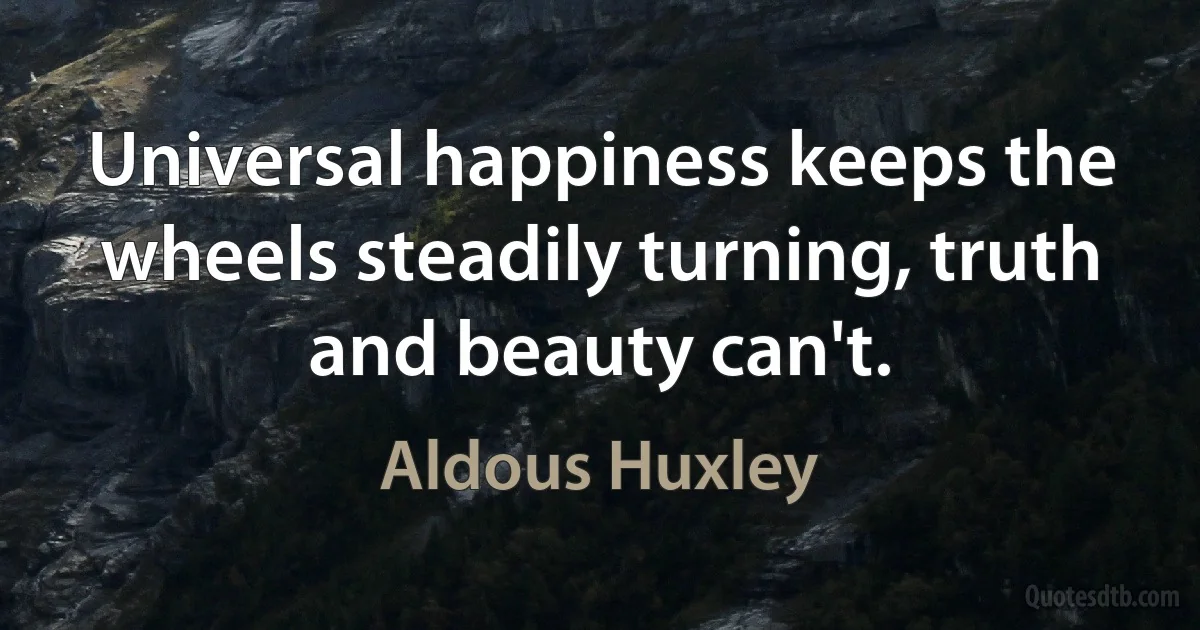 Universal happiness keeps the wheels steadily turning, truth and beauty can't.

Aldous Huxley

Quotesdtb.com